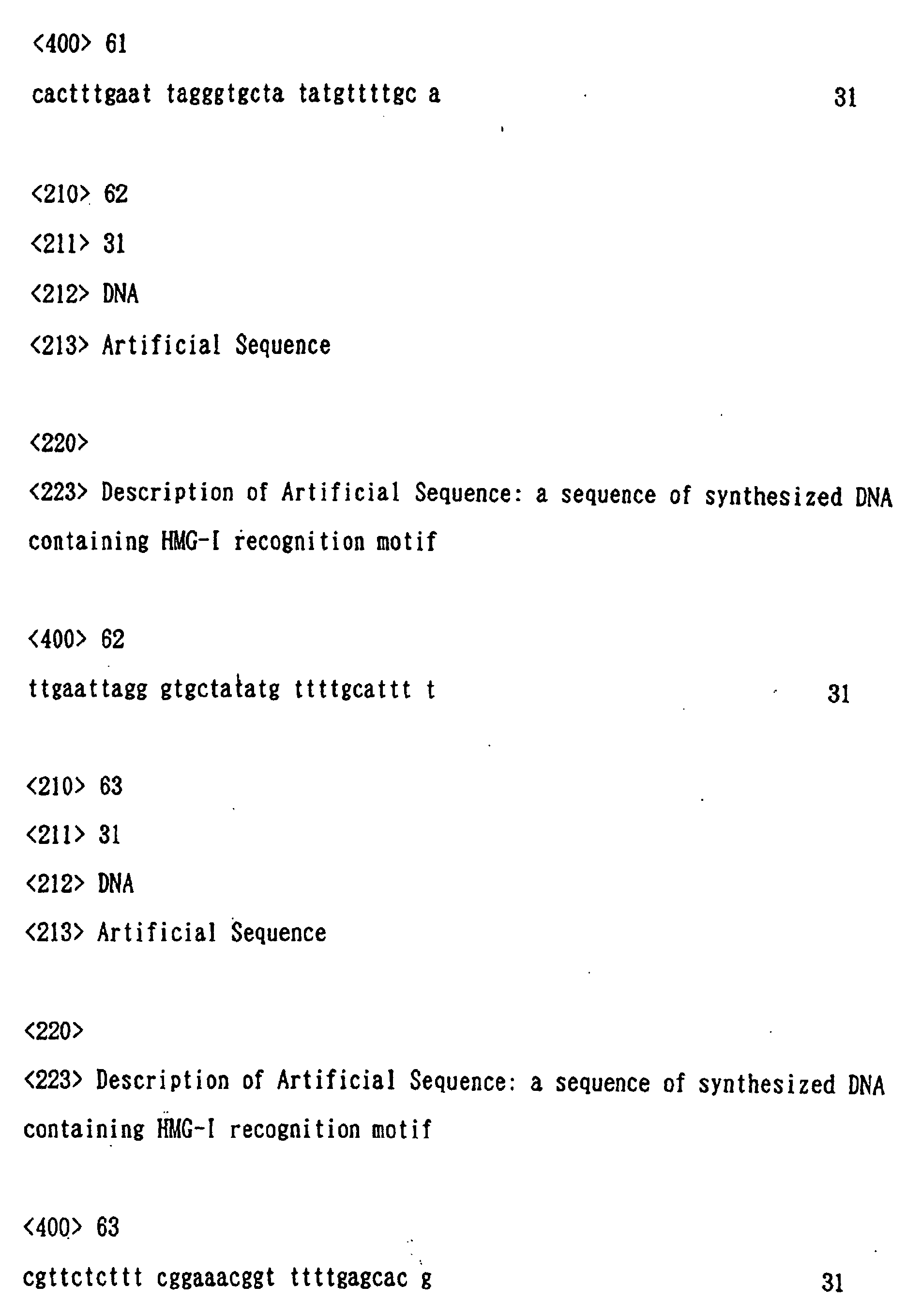 <400> 61
cactttgaat tagggtgcta tatgttttgc a 31

<210> 62
<211> 31
<212> DNA
<213> Artificial Sequence

<220>
<223> Description of Artificial Sequence: a sequence of synthesized DNA containing HMG-I recognition motif

<400> 62
ttgaattagg gtgctatatg ttttgcattt t 31

<210> 63
<211> 31
<212> DNA
<213> Artificial Sequence

<220>
<223> Description of Artificial Sequence: a sequence of synthesized DNA containing HMG-I recognition motif

<400> 63
cgttctcttt cggaaacggt ttttgagcac g 31